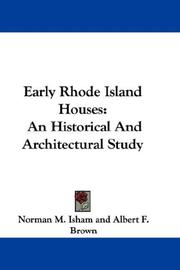 Early Rhode Island Houses:
An Historical And Architectural Study

Norman M. Isham and Albert F. Brown